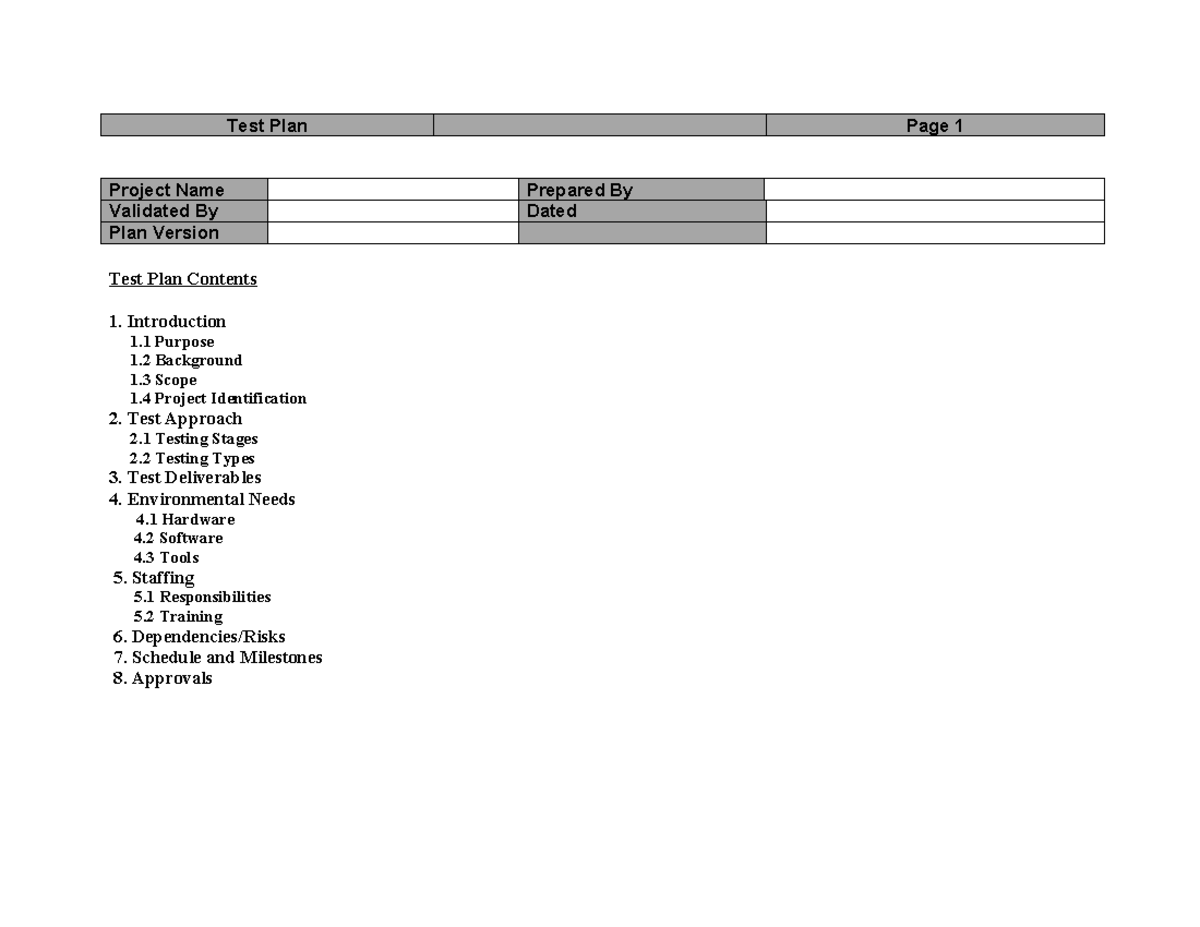 | Test Plan | | Page 1 |
|---|---|---|

| Project Name | | Prepared By | |
|---|---|---|---|
| Validated By | | Dated | |
| Plan Version | | | |

Test Plan Contents

1. Introduction
1.1 Purpose
1.2 Background
1.3 Scope
1.4 Project Identification
2. Test Approach
2.1 Testing Stages
2.2 Testing Types
3. Test Deliverables
4. Environmental Needs
4.1 Hardware
4.2 Software
4.3 Tools
5. Staffing
5.1 Responsibilities
5.2 Training
6. Dependencies/Risks
7. Schedule and Milestones
8. Approvals